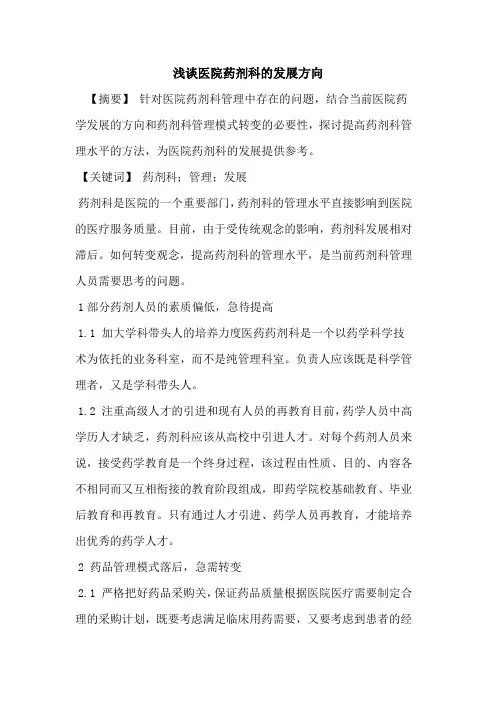 浅谈医院药剂科的发展方向

【摘要】 针对医院药剂科管理中存在的问题，结合当前医院药学发展的方向和药剂科管理模式转变的必要性，探讨提高药剂科管理水平的方法，为医院药剂科的发展提供参考。

【关键词】 药剂科；管理；发展

药剂科是医院的一个重要部门，药剂科的管理水平直接影响到医院的医疗服务质量。目前，由于受传统观念的影响，药剂科发展相对滞后。如何转变观念，提高药剂科的管理水平，是当前药剂科管理人员需要思考的问题。

1 部分药剂人员的素质偏低，急待提高

1.1 加大学科带头人的培养力度医药药剂科是一个以药学科学技术为依托的业务科室，而不是纯管理科室。负责人应该既是科学管理者，又是学科带头人。

1.2 注重高级人才的引进和现有人员的再教育目前，药学人员中高学历人才缺乏，药剂科应该从高校中引进人才。对每个药剂人员来说，接受药学教育是一个终身过程，该过程由性质、目的、内容各不相同而又互相衔接的教育阶段组成，即药学院校基础教育、毕业后教育和再教育。只有通过人才引进、药学人员再教育，才能培养出优秀的药学人才。

2 药品管理模式落后，急需转变

2.1 严格把好药品采购关，保证药品质量根据医院医疗需要制定合理的采购计划，既要考虑满足临床用药需要，又要考虑到患者的经